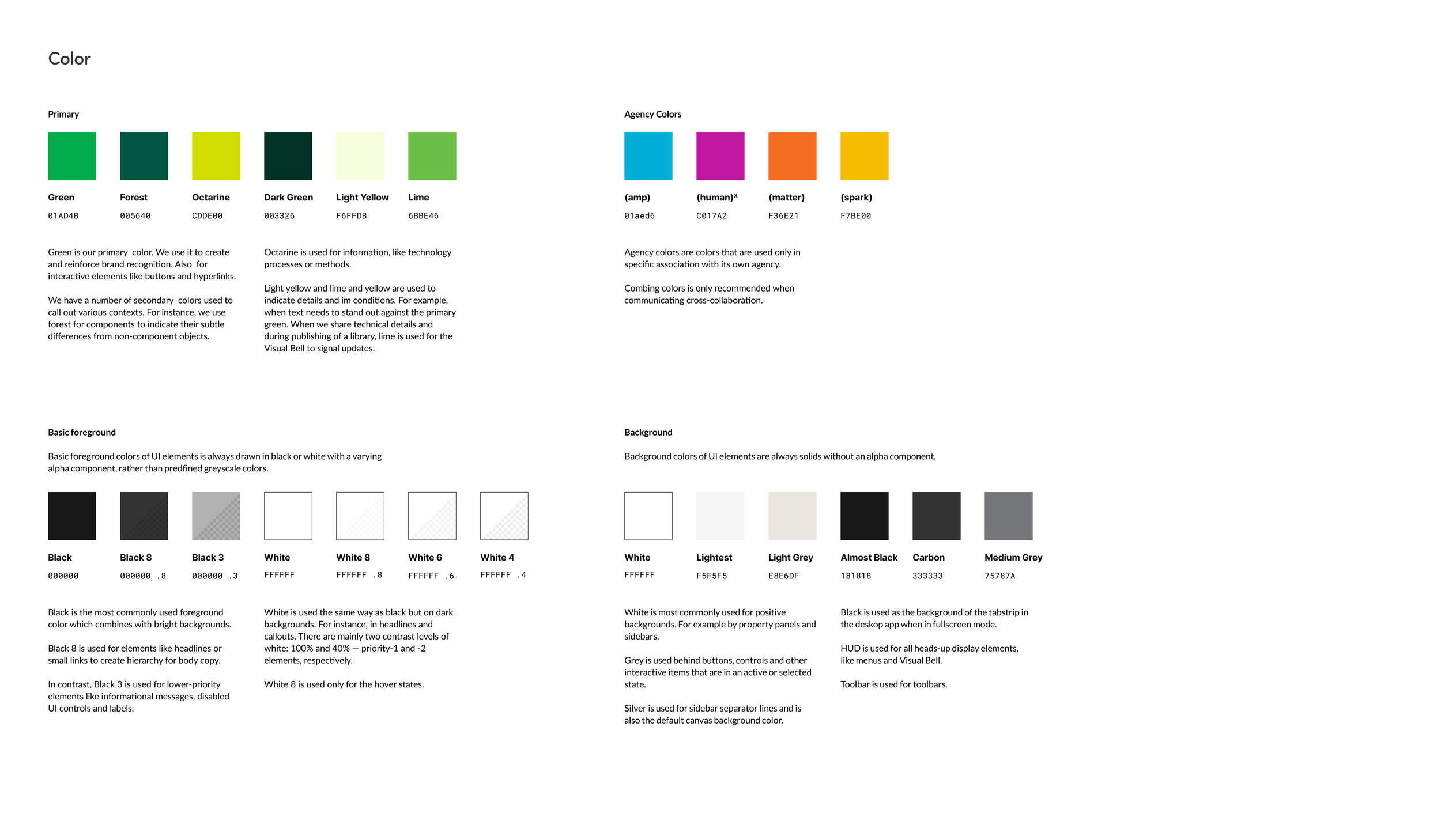 Color

Primary

Green
01AD4B

Forest
005640

Octarine
CDDE00

Dark Green
003326

Light Yellow
F6FFDB

Lime
6BBE46

Green is our primary color. We use it to create and reinforce brand recognition. Also for interactive elements like buttons and hyperlinks.

We have a number of secondary colors used to call out various contexts. For instance, we use forest for components to indicate their subtle differences from non-component objects.

Octarine is used for information, like technology processes or methods.

Light yellow and lime and yellow are used to indicate details and im conditions. For example, when text needs to stand out against the primary green. When we share technical details and during publishing of a library, lime is used for the Visual Bell to signal updates.

Agency Colors

(amp)
01aed6

(human)$^x$
C017A2

(matter)
F36E21

(spark)
F7BE00

Agency colors are colors that are used only in specific association with its own agency.

Combing colors is only recommended when communicating cross-collaboration.

Basic foreground

Basic foreground colors of UI elements is always drawn in black or white with a varying alpha component, rather than predfined greyscale colors.

Black
000000

Black 8
000000 .8

Black 3
000000 .3

White
FFFFFF

White 8
FFFFFF .8

White 6
FFFFFF .6

White 4
FFFFFF .4

Black is the most commonly used foreground color which combines with bright backgrounds.

Black 8 is used for elements like headlines or small links to create hierarchy for body copy.

In contrast, Black 3 is used for lower-priority elements like informational messages, disabled UI controls and labels.

White is used the same way as black but on dark backgrounds. For instance, in headlines and callouts. There are mainly two contrast levels of white: 100% and 40% — priority-1 and -2 elements, respectively.

White 8 is used only for the hover states.

Background

Background colors of UI elements are always solids without an alpha component.

White
FFFFFF

Lightest
F5F5F5

Light Grey
E8E6DF

Almost Black
181818

Carbon
333333

Medium Grey
75787A

White is most commonly used for positive backgrounds. For example by property panels and sidebars.

Grey is used behind buttons, controls and other interactive items that are in an active or selected state.

Silver is used for sidebar separator lines and is also the default canvas background color.

Black is used as the background of the tabstrip in the deskop app when in fullscreen mode.

HUD is used for all heads-up display elements, like menus and Visual Bell.

Toolbar is used for toolbars.